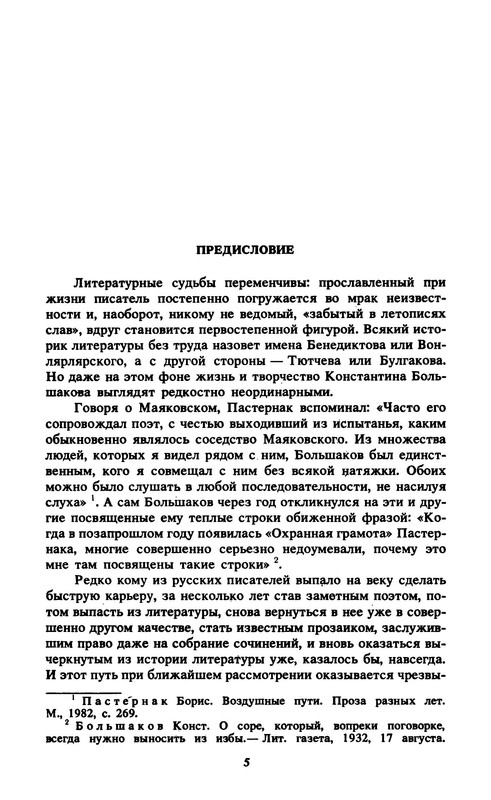 ПРЕДИСЛОВИЕ

Литературные судьбы переменчивы: прославленный при жизни писатель постепенно погружается во мрак неизвестности и, наоборот, никому не ведомый, «забытый в летописях слав», вдруг становится первостепенной фигурой. Всякий историк литературы без труда назовет имена Бенедиктова или Вонлярлярского, а с другой стороны — Тютчева или Булгакова. Но даже на этом фоне жизнь и творчество Константина Большакова выглядят редкостно неординарными.

Говоря о Маяковском, Пастернак вспоминал: «Часто его сопровождал поэт, с честью выходивший из испытанья, каким обыкновенно являлось соседство Маяковского. Из множества людей, которых я видел рядом с ним, Большаков был единственным, кого я совмещал с ним без всякой натяжки. Обоих можно было слушать в любой последовательности, не насилуя слуха» $^1$. А сам Большаков через год откликнулся на эти и другие посвященные ему теплые строки обиженной фразой: «Когда в позапрошлом году появилась «Охранная грамота» Пастернака, многие совершенно серьезно недоумевали, почему это мне там посвящены такие строки» $^2$.

Редко кому из русских писателей выпало на веку сделать быструю карьеру, за несколько лет став заметным поэтом, потом выпасть из литературы, снова вернуться в нее уже в совершенно другом качестве, стать известным прозаиком, заслужившим право даже на собрание сочинений, и вновь оказаться вычеркнутым из истории литературы уже, казалось бы, навсегда. И этот путь при ближайшем рассмотрении оказывается чрезвы-

$^1$ Пастернак Борис. Воздушные пути. Проза разных лет. М., 1982, с. 269.
$^2$ Большаков Конст. О соре, который, вопреки поговорке, всегда нужно выносить из избы.— Лит. газета, 1932, 17 августа.

5